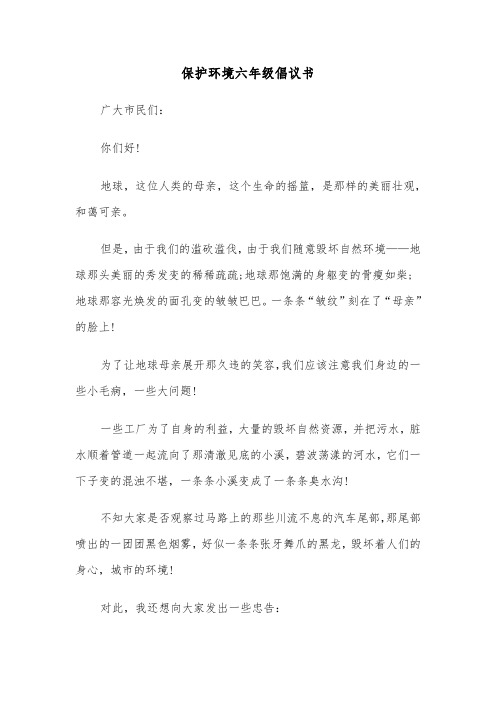 保护环境六年级倡议书

广大市民们：

你们好！

地球，这位人类的母亲，这个生命的摇篮，是那样的美丽壮观，和蔼可亲。

但是，由于我们的滥砍滥伐，由于我们随意毁坏自然环境——地球那头美丽的秀发变的稀稀疏疏;地球那饱满的身躯变的骨瘦如柴;地球那容光焕发的面孔变的皱皱巴巴。一条条“皱纹”刻在了“母亲”的脸上!

为了让地球母亲展开那久违的笑容,我们应该注意我们身边的一些小毛病，一些大问题!

一些工厂为了自身的利益，大量的毁坏自然资源，并把污水，脏水顺着管道一起流向了那清澈见底的小溪，碧波荡漾的河水，它们一下子变的混浊不堪，一条条小溪变成了一条条臭水沟!

不知大家是否观察过马路上的那些川流不息的汽车尾部,那尾部喷出的一团团黑色烟雾，好似一条条张牙舞爪的黑龙，毁坏着人们的身心，城市的环境!

对此，我还想向大家发出一些忠告：